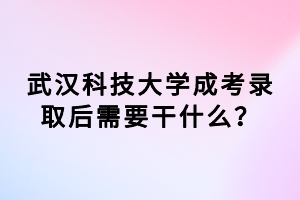 武汉科技大学成考录取后需要干什么？